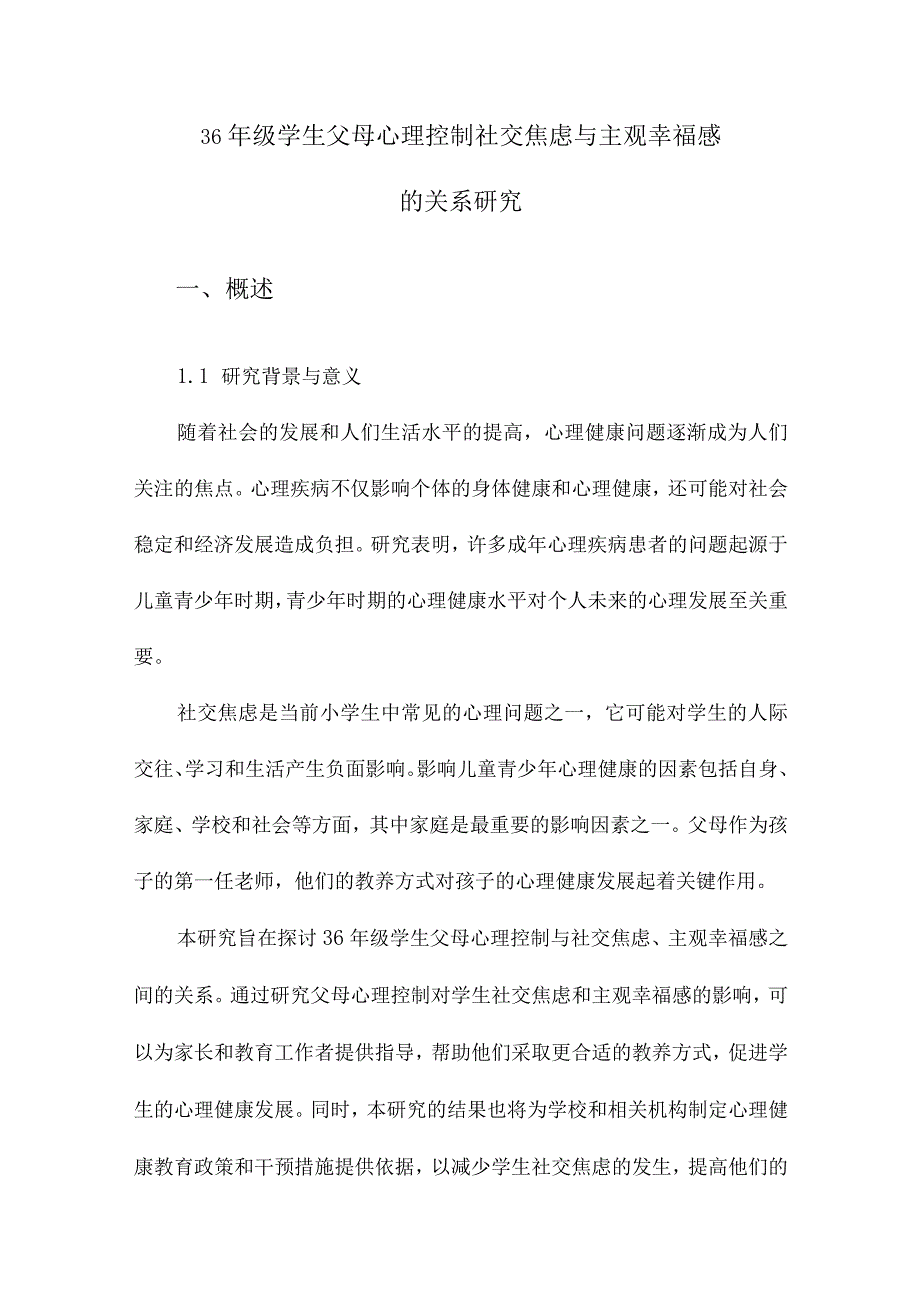 36年级学生父母心理控制社交焦虑与主观幸福感的关系研究

一、概述

1.1 研究背景与意义

随着社会的发展和人们生活水平的提高，心理健康问题逐渐成为人们关注的焦点。心理疾病不仅影响个体的身体健康和心理健康，还可能对社会稳定和经济发展造成负担。研究表明，许多成年心理疾病患者的问题起源于儿童青少年时期，青少年时期的心理健康水平对个人未来的心理发展至关重要。

社交焦虑是当前小学生中常见的心理问题之一，它可能对学生的人际交往、学习和生活产生负面影响。影响儿童青少年心理健康的因素包括自身、家庭、学校和社会等方面，其中家庭是最重要的影响因素之一。父母作为孩子的第一任老师，他们的教养方式对孩子的心理健康发展起着关键作用。

本研究旨在探讨36年级学生父母心理控制与社交焦虑、主观幸福感之间的关系。通过研究父母心理控制对学生社交焦虑和主观幸福感的影响，可以为家长和教育工作者提供指导，帮助他们采取更合适的教养方式，促进学生的心理健康发展。同时，本研究的结果也将为学校和相关机构制定心理健康教育政策和干预措施提供依据，以减少学生社交焦虑的发生，提高他们的